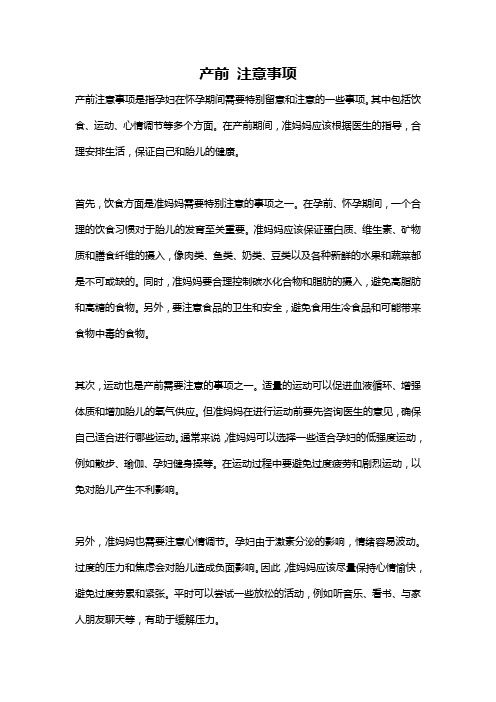 产前 注意事项

产前注意事项是指孕妇在怀孕期间需要特别留意和注意的一些事项。其中包括饮食、运动、心情调节等多个方面。在产前期间，准妈妈应该根据医生的指导，合理安排生活，保证自己和胎儿的健康。

首先，饮食方面是准妈妈需要特别注意的事项之一。在孕前、怀孕期间，一个合理的饮食习惯对于胎儿的发育至关重要。准妈妈应该保证蛋白质、维生素、矿物质和膳食纤维的摄入，像肉类、鱼类、奶类、豆类以及各种新鲜的水果和蔬菜都是不可或缺的。同时，准妈妈要合理控制碳水化合物和脂肪的摄入，避免高脂肪和高糖的食物。另外，要注意食品的卫生和安全，避免食用生冷食品和可能带来食物中毒的食物。

其次，运动也是产前需要注意的事项之一。适量的运动可以促进血液循环、增强体质和增加胎儿的氧气供应。但准妈妈在进行运动前要先咨询医生的意见，确保自己适合进行哪些运动。通常来说，准妈妈可以选择一些适合孕妇的低强度运动，例如散步、瑜伽、孕妇健身操等。在运动过程中要避免过度疲劳和剧烈运动，以免对胎儿产生不利影响。

另外，准妈妈也需要注意心情调节。孕妇由于激素分泌的影响，情绪容易波动。过度的压力和焦虑会对胎儿造成负面影响。因此，准妈妈应该尽量保持心情愉快，避免过度劳累和紧张。平时可以尝试一些放松的活动，例如听音乐、看书、与家人朋友聊天等，有助于缓解压力。